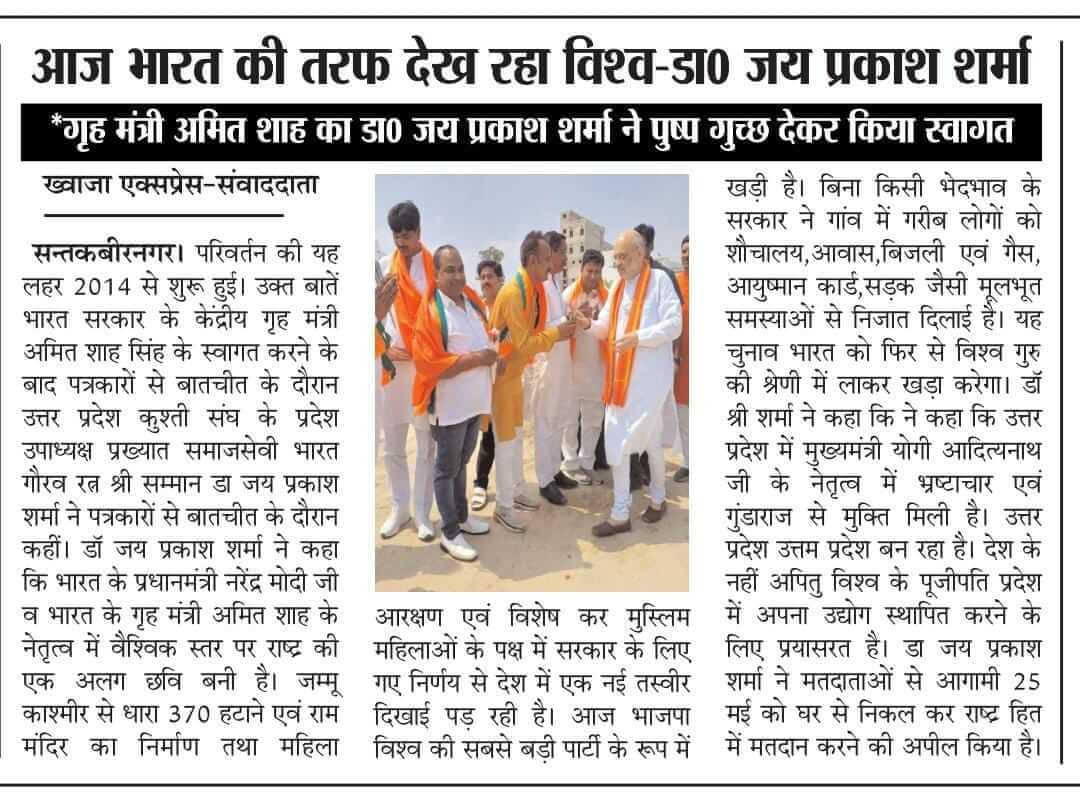 आज भारत की तरफ देख रहा विश्व-डा0 जय प्रकाश शर्मा

*गृह मंत्री अमित शाह का डा0 जय प्रकाश शर्मा ने पुष्प गुच्छ देकर किया स्वागत

ख्वाजा एक्सप्रेस-संवाददाता

सन्तकबीरनगर। परिवर्तन की यह लहर 2014 से शुरू हुई। उक्त बातें भारत सरकार के केंद्रीय गृह मंत्री अमित शाह सिंह के स्वागत करने के बाद पत्रकारों से बातचीत के दौरान उत्तर प्रदेश कुश्ती संघ के प्रदेश उपाध्यक्ष प्रख्यात समाजसेवी भारत गौरव रत्न श्री सम्मान डा जय प्रकाश शर्मा ने पत्रकारों से बातचीत के दौरान कहीं। डॉ जय प्रकाश शर्मा ने कहा कि भारत के प्रधानमंत्री नरेंद्र मोदी जी व भारत के गृह मंत्री अमित शाह के नेतृत्व में वैश्विक स्तर पर राष्ट्र की एक अलग छवि बनी है। जम्मू काश्मीर से धारा 370 हटाने एवं राम मंदिर का निर्माण तथा महिला आरक्षण एवं विशेष कर मुस्लिम महिलाओं के पक्ष में सरकार के लिए गए निर्णय से देश में एक नई तस्वीर दिखाई पड़ रही है। आज भाजपा विश्व की सबसे बड़ी पार्टी के रूप में खड़ी है। बिना किसी भेदभाव के सरकार ने गांव में गरीब लोगों को शौचालय,आवास,बिजली एवं गैस, आयुष्मान कार्ड,सड़क जैसी मूलभूत समस्याओं से निजात दिलाई है। यह चुनाव भारत को फिर से विश्व गुरु की श्रेणी में लाकर खड़ा करेगा। डॉ श्री शर्मा ने कहा कि ने कहा कि उत्तर प्रदेश में मुख्यमंत्री योगी आदित्यनाथ जी के नेतृत्व में भ्रष्टाचार एवं गुंडाराज से मुक्ति मिली है। उत्तर प्रदेश उत्तम प्रदेश बन रहा है। देश के नहीं अपितु विश्व के पूजीपति प्रदेश में अपना उद्योग स्थापित करने के लिए प्रयासरत है। डा जय प्रकाश शर्मा ने मतदाताओं से आगामी 25 मई को घर से निकल कर राष्ट्र हित में मतदान करने की अपील किया है।